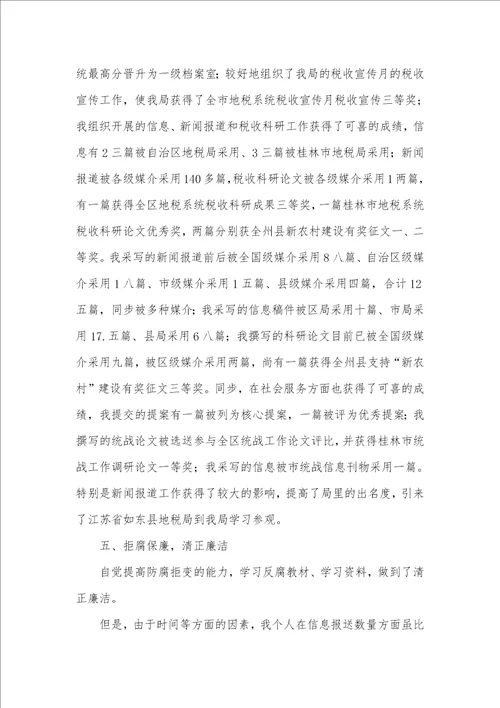 统最高分晋升为一级档案室；较好地组织了我局的税收宣传月的税收宣传工作，使我局获得了全市地税系统税收宣传月税收宣传三等奖；我组织开展的信息、新闻报道和税收科研工作获得了可喜的成绩，信息有2三篇被自治区地税局采用、3三篇被桂林市地税局采用；新闻报道被各级媒介采用140多篇，税收科研论文被各级媒介采用1两篇，有一篇获得全区地税系统税收科研成果三等奖，一篇桂林市地税系统税收科研论文优秀奖，两篇分别获全州县新农村建设有奖征文一、二等奖。我采写的新闻报道前后被全国级媒介采用8八篇、自治区级媒介采用1八篇、市级媒介采用1五篇、县级媒介采用四篇，合计12五篇，同步被多种媒介；我采写的信息稿件被区局采用十篇、市局采用17.五篇、县局采用6八篇；我撰写的科研论文目前已被全国级媒介采用九篇，被区级媒介采用两篇，尚有一篇获得全州县支持“新农村”建设有奖征文三等奖。同步，在社会服务方面也获得了可喜的成绩，我提交的提案有一篇被列为核心提案，一篇被评为优秀提案；我撰写的统战论文被选送参与全区统战工作论文评比，并获得桂林市统战工作调研论文一等奖；我采写的信息被市统战信息刊物采用一篇。特别是新闻报道工作获得了较大的影响，提高了局里的出名度，引来了江苏省如东县地税局到我局学习参观。

五、拒腐保廉，清正廉洁

自觉提高防腐拒变的能力，学习反腐教材、学习资料，做到了清正廉洁。

但是，由于时间等方面的因素，我个人在信息报送数量方面虽比